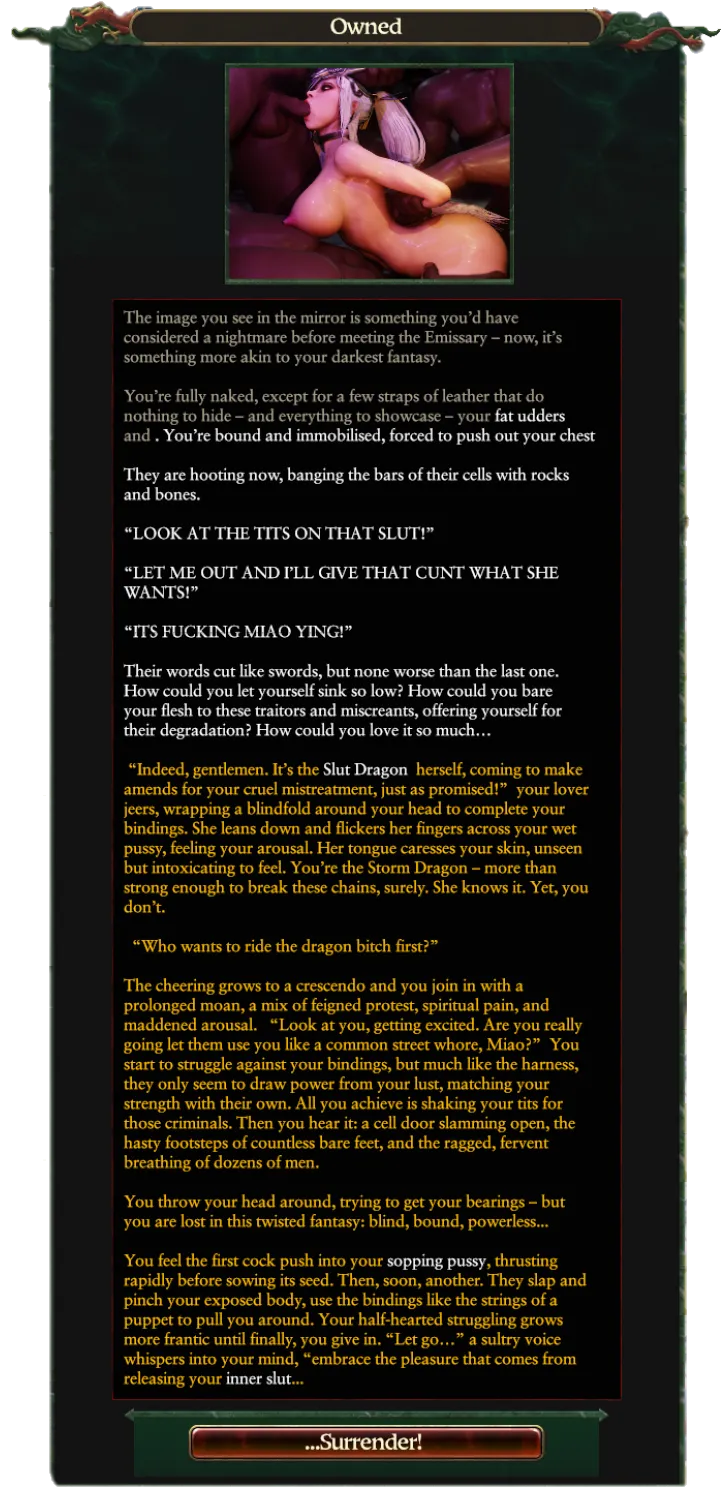 Owned

The image you see in the mirror is something you'd have considered a nightmare before meeting the Emissary – now, it's something more akin to your darkest fantasy.

You're fully naked, except for a few straps of leather that do nothing to hide – and everything to showcase – your fat udders and . You're bound and immobilised, forced to push out your chest

They are hooting now, banging the bars of their cells with rocks and bones.

"LOOK AT THE TITS ON THAT SLUT!"

"LET ME OUT AND I'LL GIVE THAT CUNT WHAT SHE WANTS!"

"ITS FUCKING MIAO YING!"

Their words cut like swords, but none worse than the last one. How could you let yourself sink so low? How could you bare your flesh to these traitors and miscreants, offering yourself for their degradation? How could you love it so much…

"Indeed, gentlemen. It's the Slut Dragon herself, coming to make amends for your cruel mistreatment, just as promised!" your lover jeers, wrapping a blindfold around your head to complete your bindings. She leans down and flickers her fingers across your wet pussy, feeling your arousal. Her tongue caresses your skin, unseen but intoxicating to feel. You're the Storm Dragon – more than strong enough to break these chains, surely. She knows it. Yet, you don't.

"Who wants to ride the dragon bitch first?"

The cheering grows to a crescendo and you join in with a prolonged moan, a mix of feigned protest, spiritual pain, and maddened arousal. "Look at you, getting excited. Are you really going let them use you like a common street whore, Miao?" You start to struggle against your bindings, but much like the harness, they only seem to draw power from your lust, matching your strength with their own. All you achieve is shaking your tits for those criminals. Then you hear it: a cell door slamming open, the hasty footsteps of countless bare feet, and the ragged, fervent breathing of dozens of men.

You throw your head around, trying to get your bearings – but you are lost in this twisted fantasy: blind, bound, powerless...

You feel the first cock push into your sopping pussy, thrusting rapidly before sowing its seed. Then, soon, another. They slap and pinch your exposed body, use the bindings like the strings of a puppet to pull you around. Your half-hearted struggling grows more frantic until finally, you give in. "Let go…" a sultry voice whispers into your mind, "embrace the pleasure that comes from releasing your inner slut...

...Surrender!